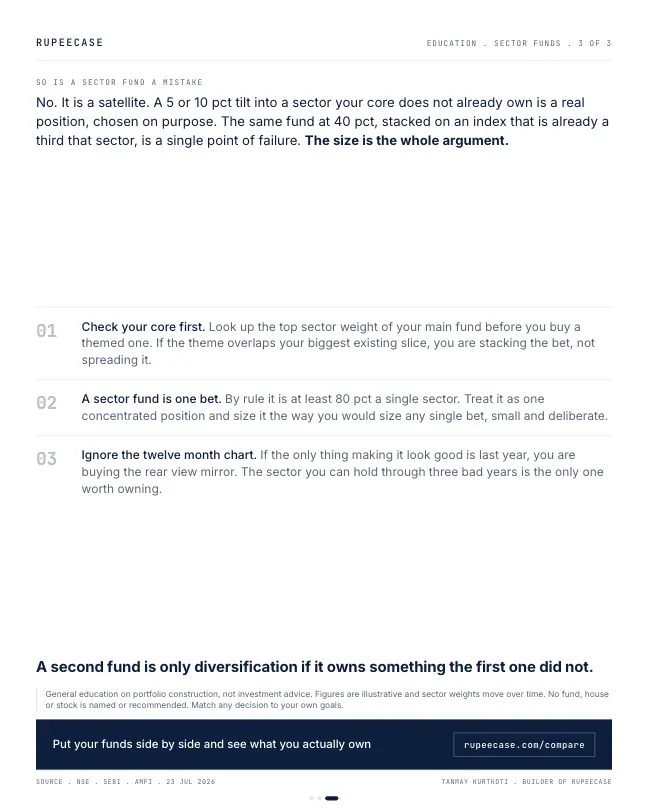 RUPEECASE

EDUCATION . SECTOR FUNDS . 3 OF 3

SO IS A SECTOR FUND A MISTAKE

No. It is a satellite. A 5 or 10 pct tilt into a sector your core does not already own is a real position, chosen on purpose. The same fund at 40 pct, stacked on an index that is already a third that sector, is a single point of failure. The size is the whole argument.

01 Check your core first. Look up the top sector weight of your main fund before you buy a themed one. If the theme overlaps your biggest existing slice, you are stacking the bet, not spreading it.

02 A sector fund is one bet. By rule it is at least 80 pct a single sector. Treat it as one concentrated position and size it the way you would size any single bet, small and deliberate.

03 Ignore the twelve month chart. If the only thing making it look good is last year, you are buying the rear view mirror. The sector you can hold through three bad years is the only one worth owning.

A second fund is only diversification if it owns something the first one did not.

General education on portfolio construction, not investment advice. Figures are illustrative and sector weights move over time. No fund, house or stock is named or recommended. Match any decision to your own goals.

Put your funds side by side and see what you actually own

rupeecase.com/compare

SOURCE . NSE . SEBI . AMFI . 23 JUL 2026

TANMAY KURTKOTI . BUILDER OF RUPEECASE